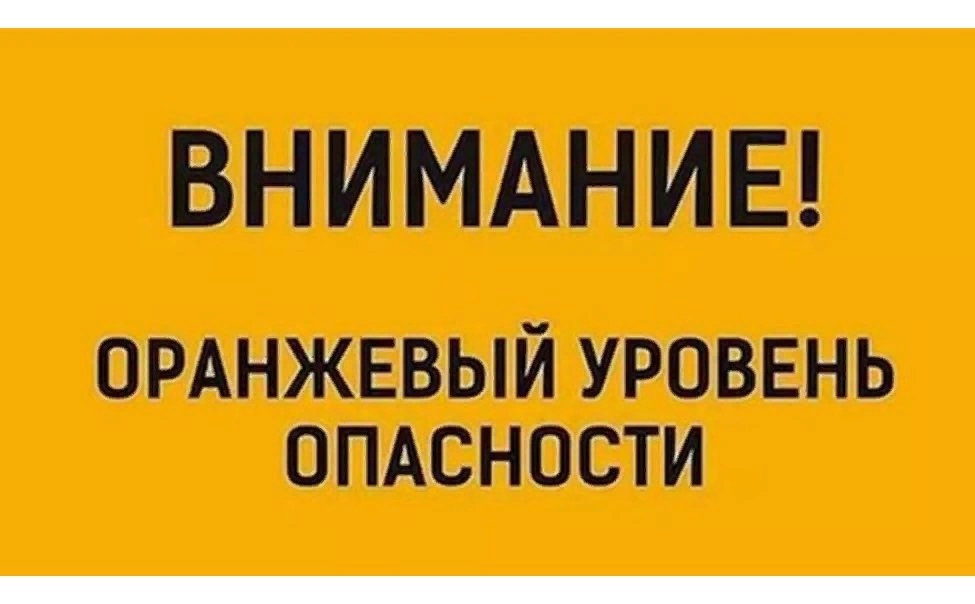 ВНИМАНИЕ!

ОРАНЖЕВЫЙ УРОВЕНЬ ОПАСНОСТИ